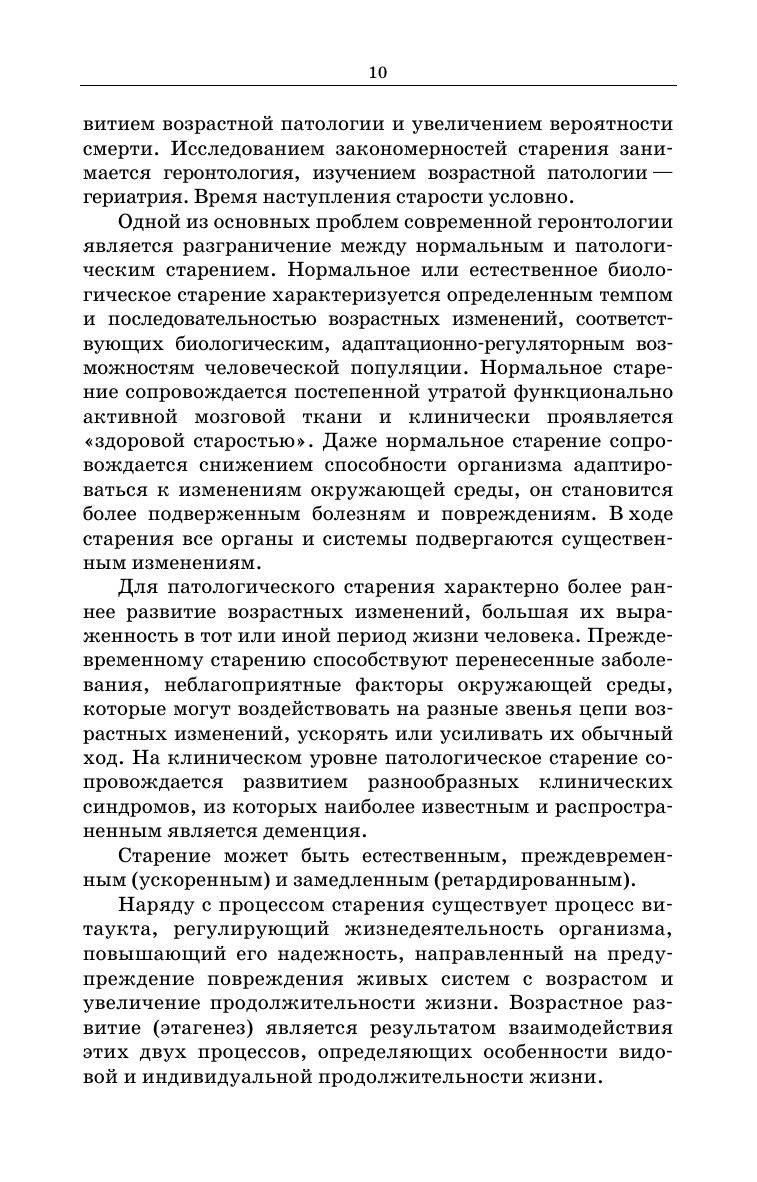 10

витием возрастной патологии и увеличением вероятности смерти. Исследованием закономерностей старения занимается геронтология, изучением возрастной патологии — гериатрия. Время наступления старости условно.

Одной из основных проблем современной геронтологии является разграничение между нормальным и патологическим старением. Нормальное или естественное биологическое старение характеризуется определенным темпом и последовательностью возрастных изменений, соответствующих биологическим, адаптационно-регуляторным возможностям человеческой популяции. Нормальное старение сопровождается постепенной утратой функционально активной мозговой ткани и клинически проявляется «здоровой старостью». Даже нормальное старение сопровождается снижением способности организма адаптироваться к изменениям окружающей среды, он становится более подверженным болезням и повреждениям. В ходе старения все органы и системы подвергаются существенным изменениям.

Для патологического старения характерно более раннее развитие возрастных изменений, большая их выраженность в тот или иной период жизни человека. Преждевременному старению способствуют перенесенные заболевания, неблагоприятные факторы окружающей среды, которые могут воздействовать на разные звенья цепи возрастных изменений, ускорять или усиливать их обычный ход. На клиническом уровне патологическое старение сопровождается развитием разнообразных клинических синдромов, из которых наиболее известным и распространенным является деменция.

Старение может быть естественным, преждевременным (ускоренным) и замедленным (ретардированным).

Наряду с процессом старения существует процесс витаукта, регулирующий жизнедеятельность организма, повышающий его надежность, направленный на предупреждение повреждения живых систем с возрастом и увеличение продолжительности жизни. Возрастное развитие (этагенез) является результатом взаимодействия этих двух процессов, определяющих особенности видовой и индивидуальной продолжительности жизни.